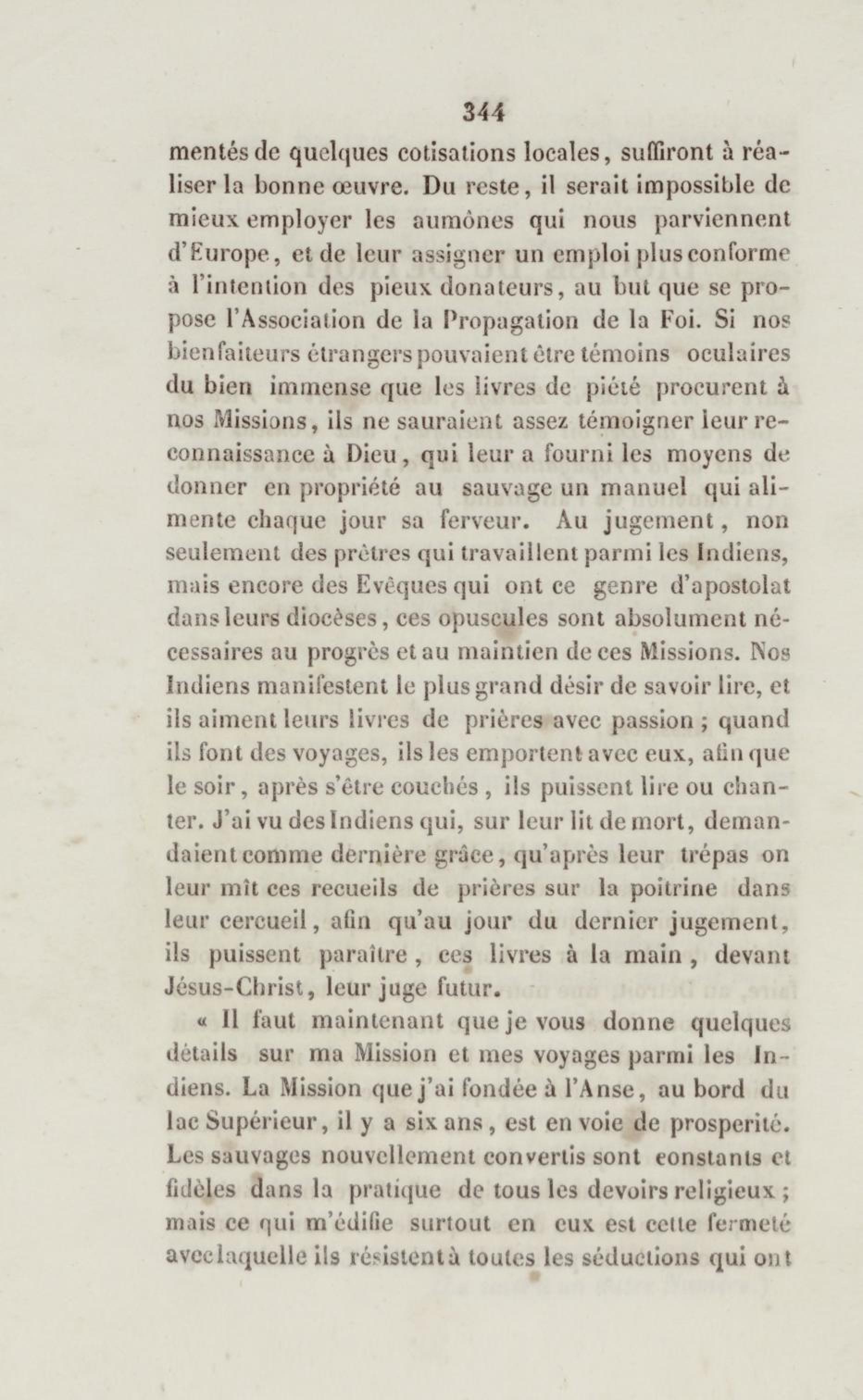 344

mentés de quelques cotisations locales, suffiront à réaliser la bonne œuvre. Du reste, il serait impossible de mieux employer les aumônes qui nous parviennent d'Europe, et de leur assigner un emploi plus conforme à l'intention des pieux donateurs, au but que se propose l'Association de la Propagation de la Foi. Si nos bienfaiteurs étrangers pouvaient être témoins oculaires du bien immense que les livres de piété procurent à nos Missions, ils ne sauraient assez témoigner leur reconnaissance à Dieu, qui leur a fourni les moyens de donner en propriété au sauvage un manuel qui alimente chaque jour sa ferveur. Au jugement, non seulement des prêtres qui travaillent parmi les Indiens, mais encore des Evêques qui ont ce genre d'apostolat dans leurs diocèses, ces opuscules sont absolument nécessaires au progrès et au maintien de ces Missions. Nos Indiens manifestent le plus grand désir de savoir lire, et ils aiment leurs livres de prières avec passion ; quand ils font des voyages, ils les emportent avec eux, afin que le soir, après s'être couchés, ils puissent lire ou chanter. J'ai vu des Indiens qui, sur leur lit de mort, demandaient comme dernière grâce, qu'après leur trépas on leur mît ces recueils de prières sur la poitrine dans leur cercueil, afin qu'au jour du dernier jugement, ils puissent paraître, ces livres à la main, devant Jésus-Christ, leur juge futur.

« Il faut maintenant que je vous donne quelques détails sur ma Mission et mes voyages parmi les Indiens. La Mission que j'ai fondée à l'Anse, au bord du lac Supérieur, il y a six ans, est en voie de prosperité. Les sauvages nouvellement convertis sont constants et fidèles dans la pratique de tous les devoirs religieux ; mais ce qui m'édifie surtout en eux est cette fermeté avec laquelle ils résistent à toutes les séductions qui ont